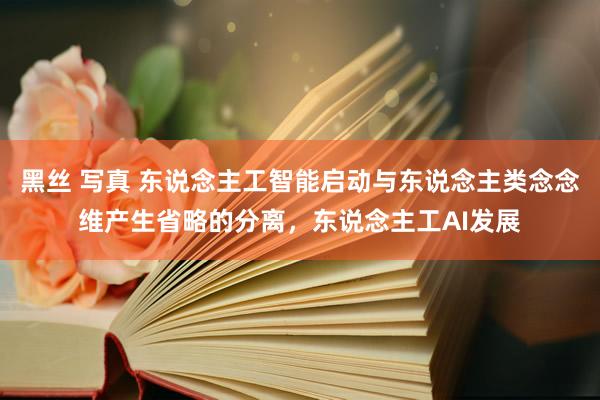 黑丝 写真 东说念主工智能启动与东说念主类念念维产生省略的分离，东说念主工AI发展